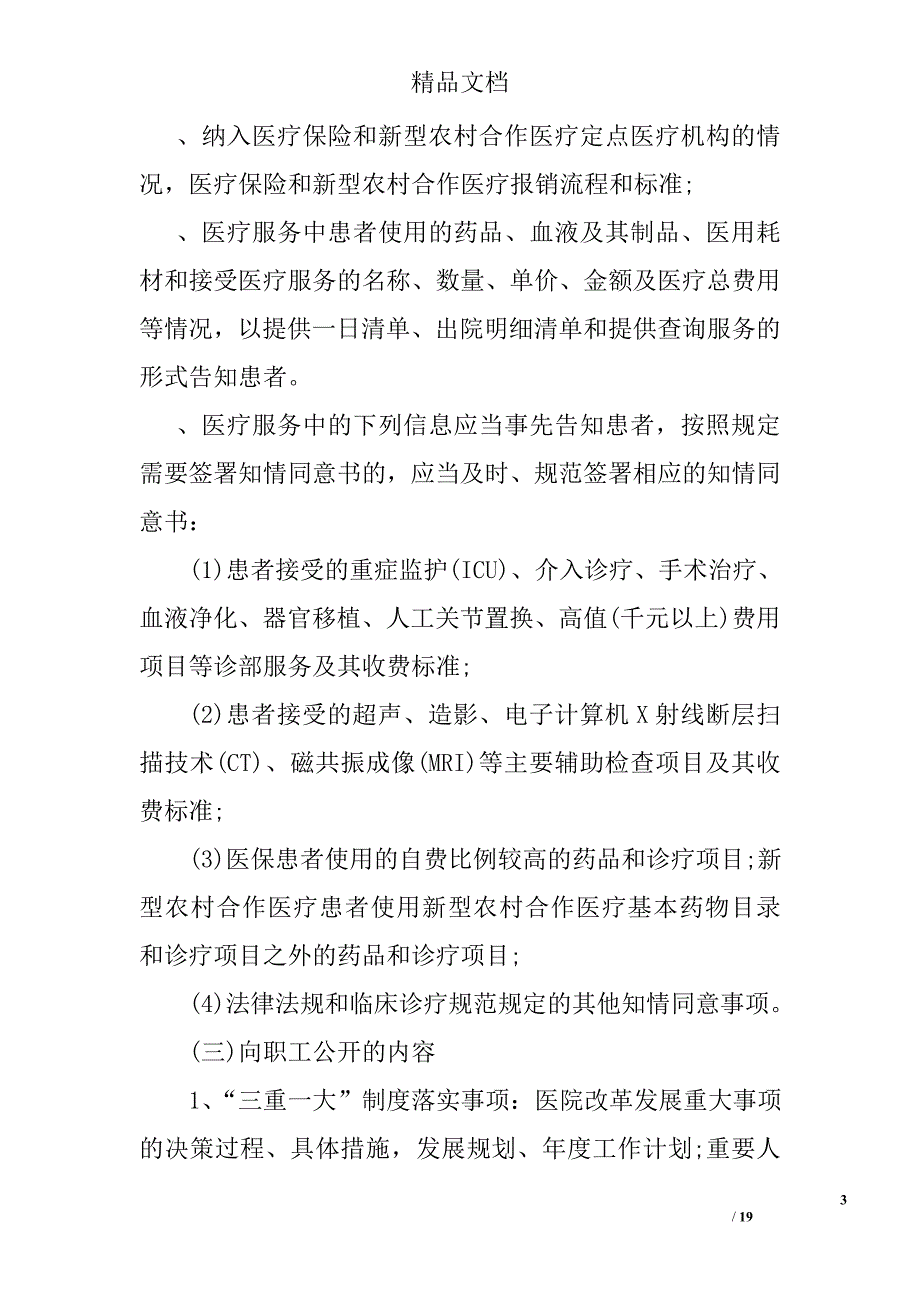 精品文档

、纳入医疗保险和新型农村合作医疗定点医疗机构的情况，医疗保险和新型农村合作医疗报销流程和标准;

、医疗服务中患者使用的药品、血液及其制品、医用耗材和接受医疗服务的名称、数量、单价、金额及医疗总费用等情况，以提供一日清单、出院明细清单和提供查询服务的形式告知患者。

、医疗服务中的下列信息应当事先告知患者，按照规定需要签署知情同意书的，应当及时、规范签署相应的知情同意书：

(1)患者接受的重症监护(ICU)、介入诊疗、手术治疗、血液净化、器官移植、人工关节置换、高值(千元以上)费用项目等诊部服务及其收费标准;

(2)患者接受的超声、造影、电子计算机 X 射线断层扫描技术(CT)、磁共振成像(MRI)等主要辅助检查项目及其收费标准;

(3)医保患者使用的自费比例较高的药品和诊疗项目;新型农村合作医疗患者使用新型农村合作医疗基本药物目录和诊疗项目之外的药品和诊疗项目;

(4)法律法规和临床诊疗规范规定的其他知情同意事项。

(三)向职工公开的内容

1、“三重一大”制度落实事项：医院改革发展重大事项的决策过程、具体措施，发展规划、年度工作计划;重要人

3

/ 19